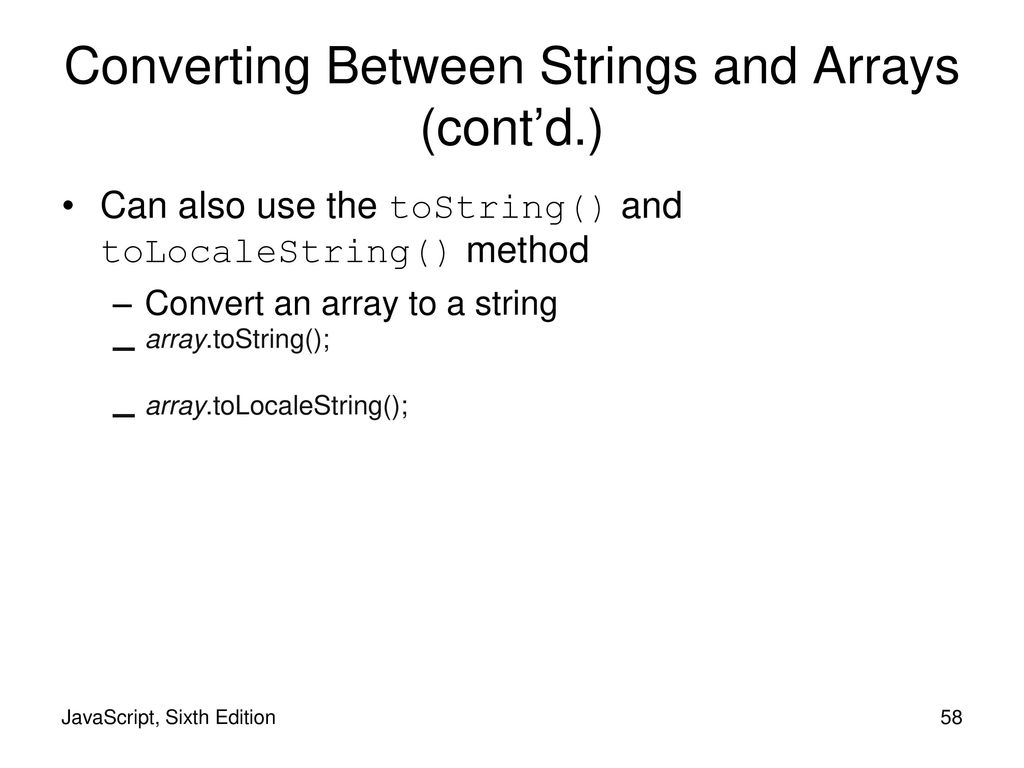 Converting Between Strings and Arrays (cont’d.)

• Can also use the toString() and toLocaleString() method

– Convert an array to a string

– array.toString();

– array.toLocaleString();

JavaScript, Sixth Edition

58